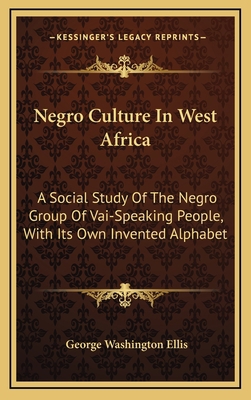 —KESSINGER'S LEGACY REPRINTS—

Negro Culture In West Africa

A Social Study Of The Negro Group Of Vai-Speaking People, With Its Own Invented Alphabet

George Washington Ellis